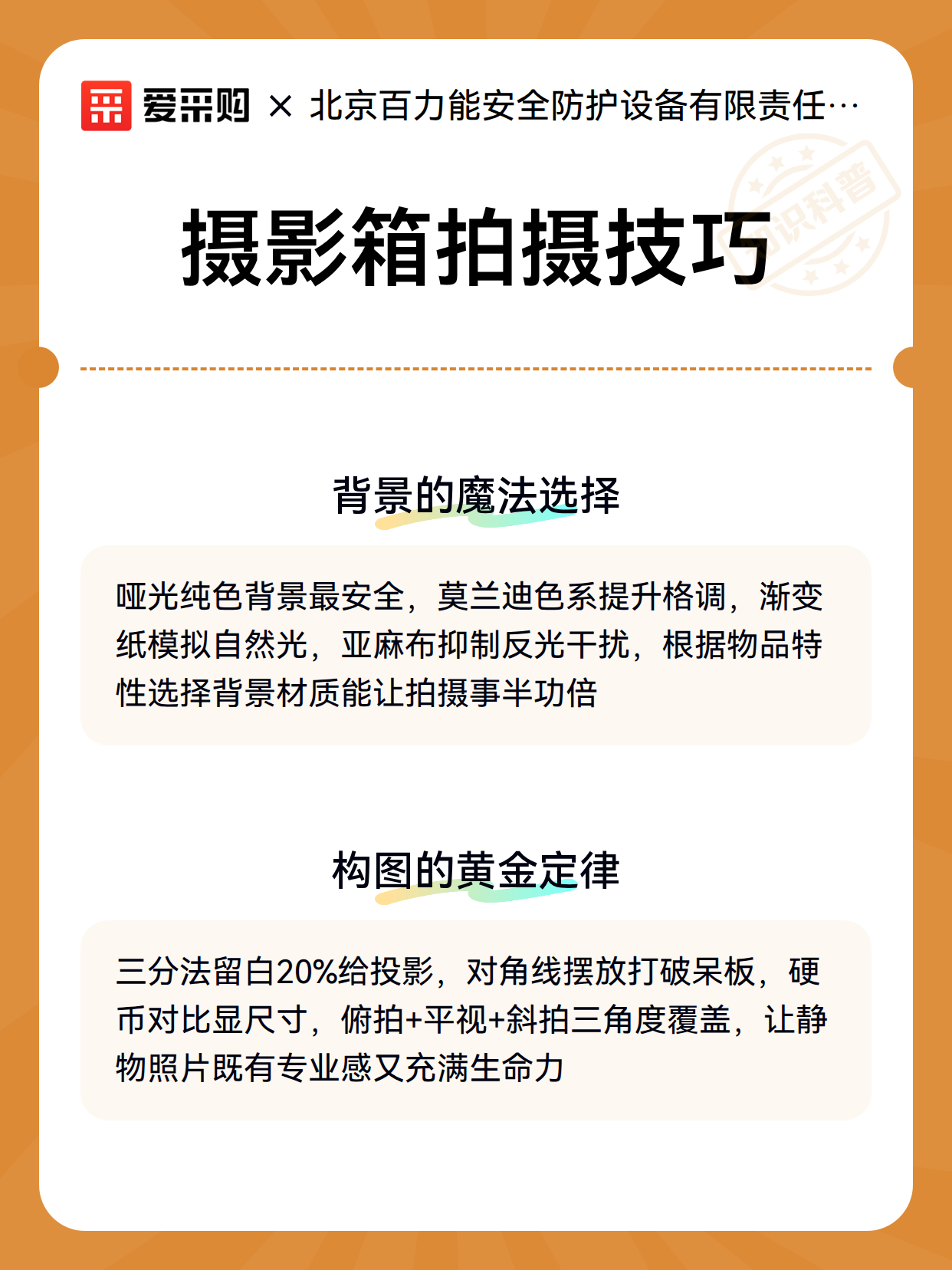 爱采购 × 北京百力能安全防护设备有限责任…

知识科普

摄影箱拍摄技巧

背景的魔法选择

哑光纯色背景最安全，莫兰迪色系提升格调，渐变纸模拟自然光，亚麻布抑制反光干扰，根据物品特性选择背景材质能让拍摄事半功倍

构图的黄金定律

三分法留白20%给投影，对角线摆放打破呆板，硬币对比显尺寸，俯拍+平视+斜拍三角度覆盖，让静物照片既有专业感又充满生命力